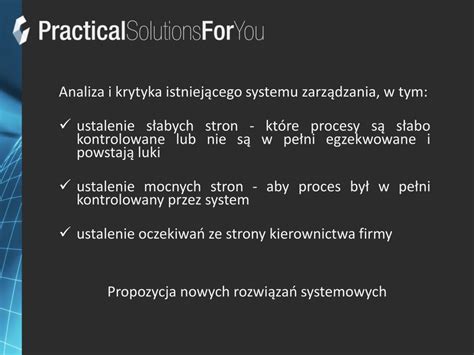 PracticalSolutionsForYou

Analiza i krytyka istniejącego systemu zarządzania, w tym:

✓ ustalenie słabych stron - które procesy są słabo kontrolowane lub nie są w pełni egzekwowane i powstają luki

✓ ustalenie mocnych stron - aby proces był w pełni kontrolowany przez system

✓ ustalenie oczekiwań ze strony kierownictwa firmy

Propozycja nowych rozwiązań systemowych